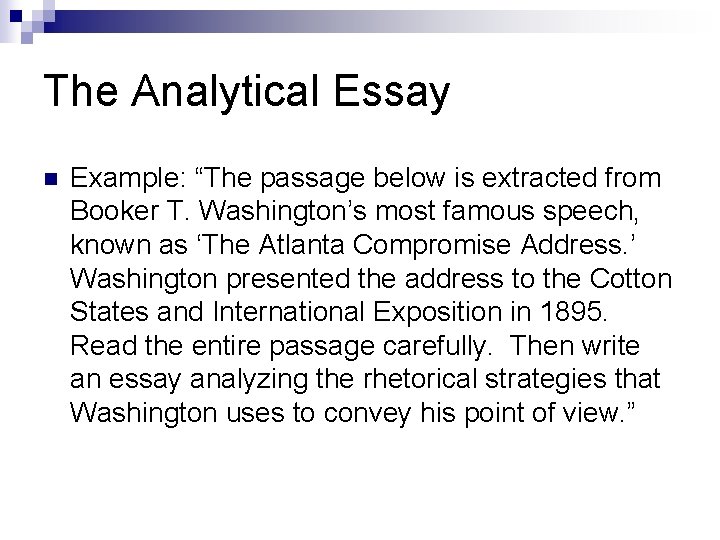 The Analytical Essay

Example: “The passage below is extracted from Booker T. Washington’s most famous speech, known as ‘The Atlanta Compromise Address.’ Washington presented the address to the Cotton States and International Exposition in 1895. Read the entire passage carefully. Then write an essay analyzing the rhetorical strategies that Washington uses to convey his point of view.”